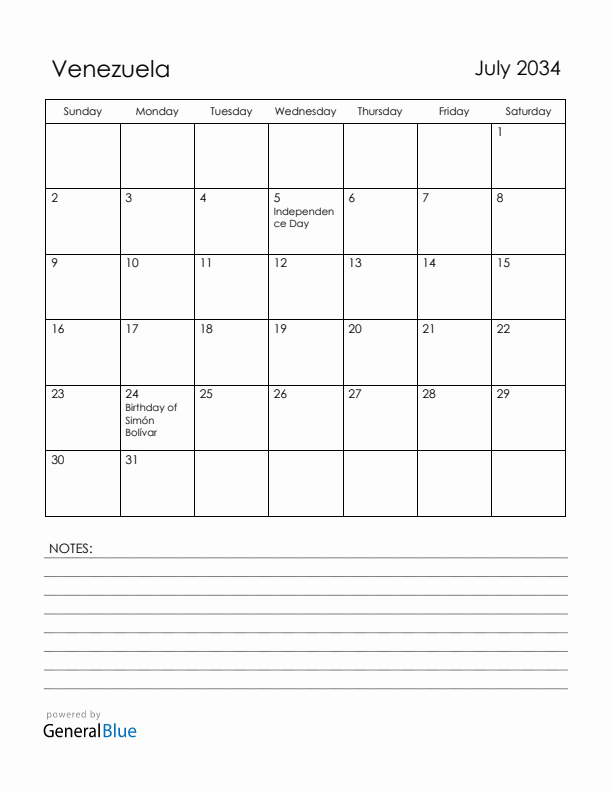 Venezuela

July 2034

| Sunday | Monday | Tuesday | Wednesday | Thursday | Friday | Saturday |
|---|---|---|---|---|---|---|
| | | | | | | 1 |
| 2 | 3 | 4 | 5 Independence Day | 6 | 7 | 8 |
| 9 | 10 | 11 | 12 | 13 | 14 | 15 |
| 16 | 17 | 18 | 19 | 20 | 21 | 22 |
| 23 | 24 Birthday of Simón Bolívar | 25 | 26 | 27 | 28 | 29 |
| 30 | 31 | | | | | |

NOTES:

powered by
GeneralBlue